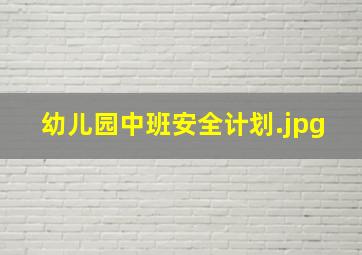 幼儿园中班安全计划.jpg